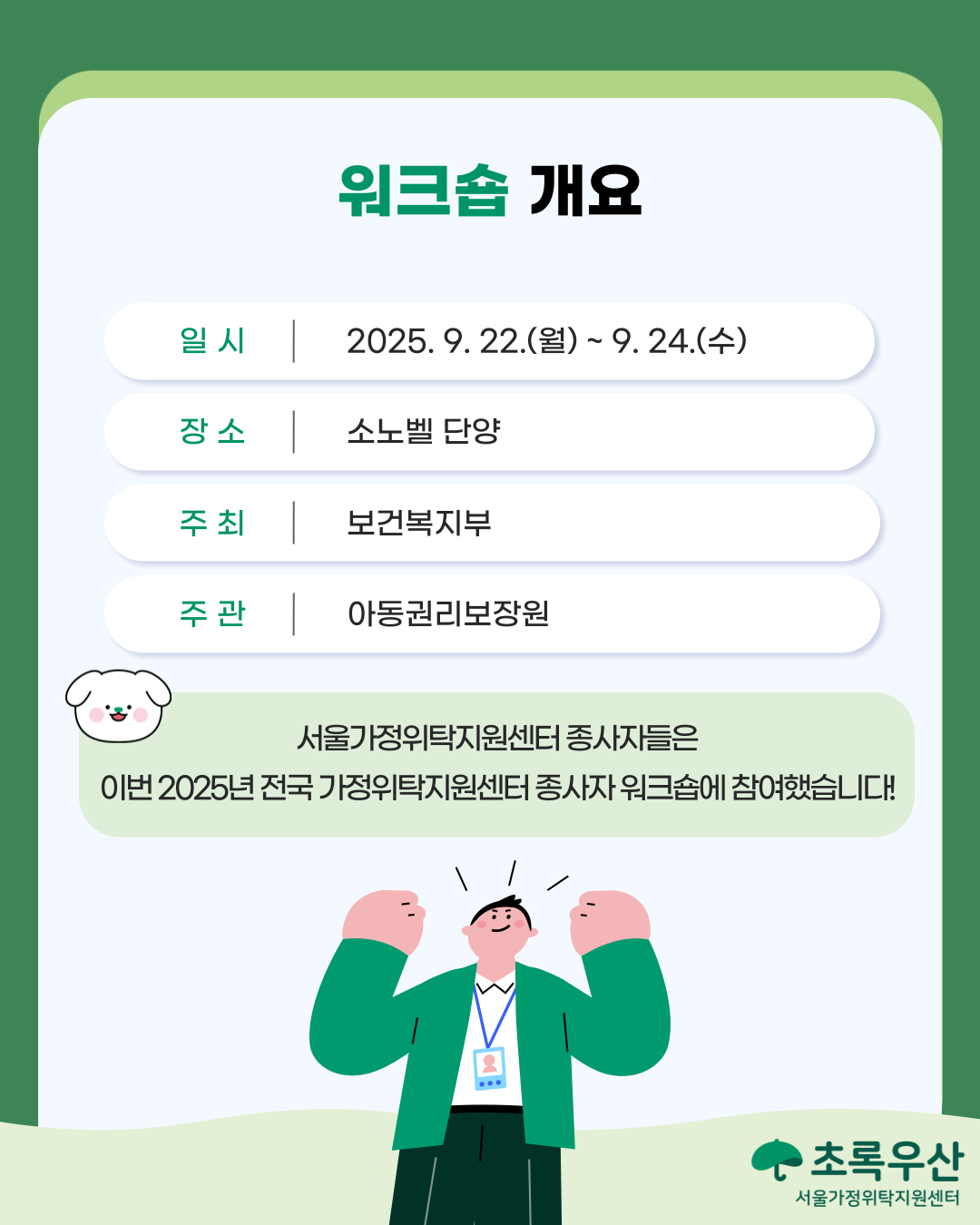 워크숍 개요

일 시 2025. 9. 22.(월) ~ 9. 24.(수)

장 소 소노벨 단양

주 최 보건복지부

주 관 아동권리보장원

서울가정위탁지원센터 종사자들은
이번 2025년 전국 가정위탁지원센터 종사자 워크숍에 참여했습니다!

초록우산
서울가정위탁지원센터